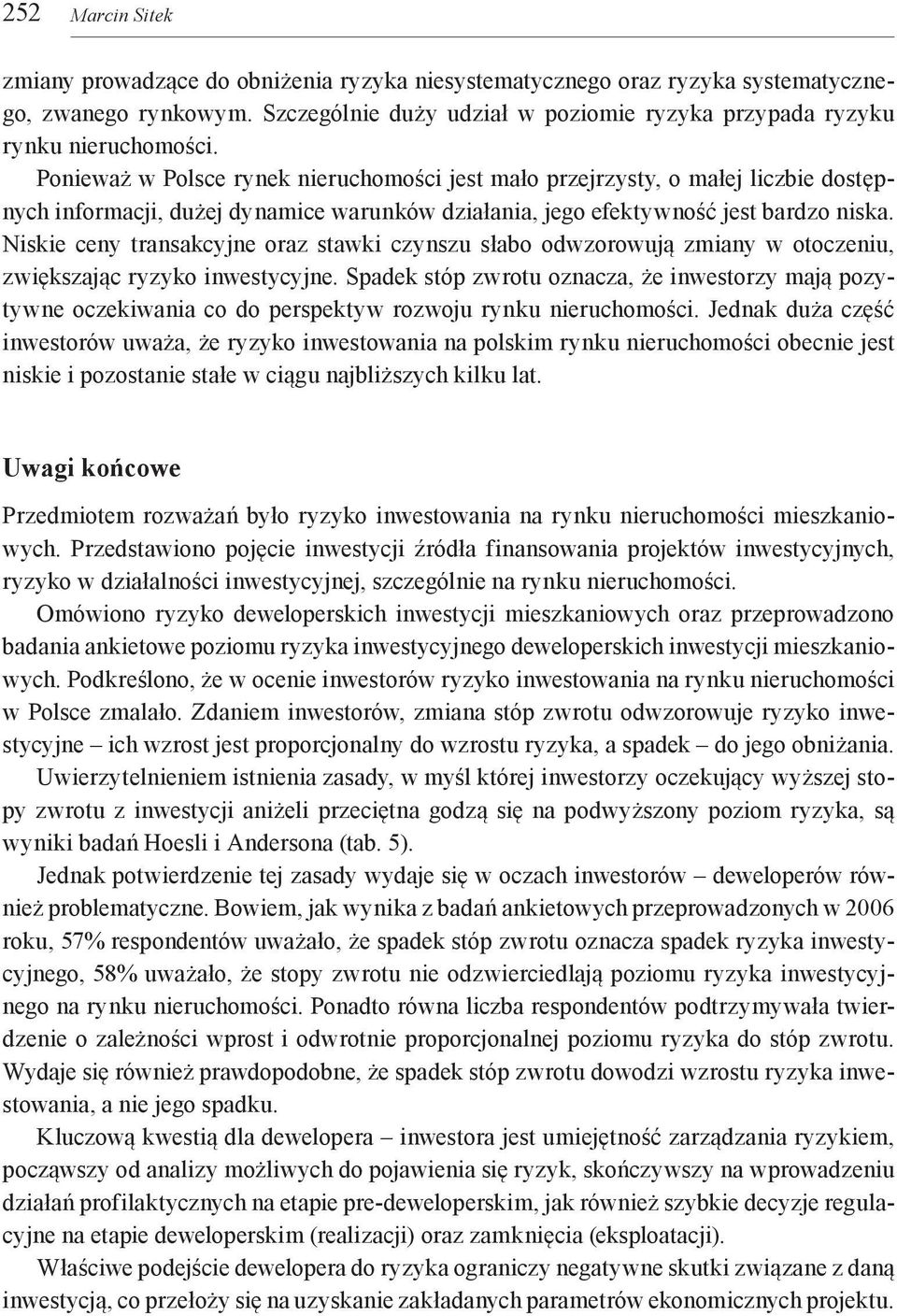 252 Marcin Sitek

zmiany prowadzące do obniżenia ryzyka niesystematycznego oraz ryzyka systematycznego, zwanego rynkowym. Szczególnie duży udział w poziomie ryzyka przypada ryzyku rynku nieruchomości.

Ponieważ w Polsce rynek nieruchomości jest mało przejrzysty, o małej liczbie dostępnych informacji, dużej dynamice warunków działania, jego efektywność jest bardzo niska. Niskie ceny transakcyjne oraz stawki czynszu słabo odwzorowują zmiany w otoczeniu, zwiększając ryzyko inwestycyjne. Spadek stóp zwrotu oznacza, że inwestorzy mają pozytywne oczekiwania co do perspektyw rozwoju rynku nieruchomości. Jednak duża część inwestorów uważa, że ryzyko inwestowania na polskim rynku nieruchomości obecnie jest niskie i pozostanie stałe w ciągu najbliższych kilku lat.

Uwagi końcowe

Przedmiotem rozważań było ryzyko inwestowania na rynku nieruchomości mieszkaniowych. Przedstawiono pojęcie inwestycji źródła finansowania projektów inwestycyjnych, ryzyko w działalności inwestycyjnej, szczególnie na rynku nieruchomości.

Omówiono ryzyko deweloperskich inwestycji mieszkaniowych oraz przeprowadzono badania ankietowe poziomu ryzyka inwestycyjnego deweloperskich inwestycji mieszkaniowych. Podkreślono, że w ocenie inwestorów ryzyko inwestowania na rynku nieruchomości w Polsce zmalało. Zdaniem inwestorów, zmiana stóp zwrotu odwzorowuje ryzyko inwestycyjne – ich wzrost jest proporcjonalny do wzrostu ryzyka, a spadek – do jego obniżania.

Uwierzytelnieniem istnienia zasady, w myśl której inwestorzy oczekujący wyższej stopy zwrotu z inwestycji aniżeli przeciętna godzą się na podwyższony poziom ryzyka, są wyniki badań Hoesli i Andersona (tab. 5).

Jednak potwierdzenie tej zasady wydaje się w oczach inwestorów – deweloperów również problematyczne. Bowiem, jak wynika z badań ankietowych przeprowadzonych w 2006 roku, 57% respondentów uważało, że spadek stóp zwrotu oznacza spadek ryzyka inwestycyjnego, 58% uważało, że stopy zwrotu nie odzwierciedlają poziomu ryzyka inwestycyjnego na rynku nieruchomości. Ponadto równa liczba respondentów podtrzymywała twierdzenie o zależności wprost i odwrotnie proporcjonalnej poziomu ryzyka do stóp zwrotu. Wydaje się również prawdopodobne, że spadek stóp zwrotu dowodzi wzrostu ryzyka inwestowania, a nie jego spadku.

Kluczową kwestią dla dewelopera – inwestora jest umiejętność zarządzania ryzykiem, począwszy od analizy możliwych do pojawienia się ryzyk, skończywszy na wprowadzeniu działań profilaktycznych na etapie pre-deweloperskim, jak również szybkie decyzje regulacyjne na etapie deweloperskim (realizacji) oraz zamknięcia (eksploatacji).

Właściwe podejście dewelopera do ryzyka ograniczy negatywne skutki związane z daną inwestycją, co przełoży się na uzyskanie zakładanych parametrów ekonomicznych projektu.